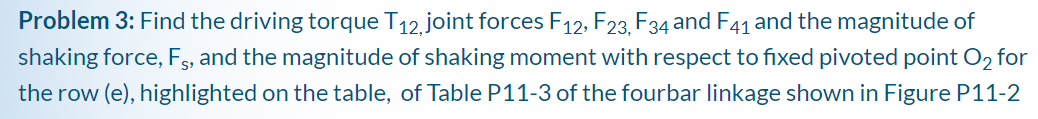 **Problem 3:** Find the driving torque $T_{12}$, joint forces $F_{12}$, $F_{23}$, $F_{34}$ and $F_{41}$ and the magnitude of shaking force, $F_s$, and the magnitude of shaking moment with respect to fixed pivoted point $O_2$ for the row (e), highlighted on the table, of Table P11-3 of the fourbar linkage shown in Figure P11-2